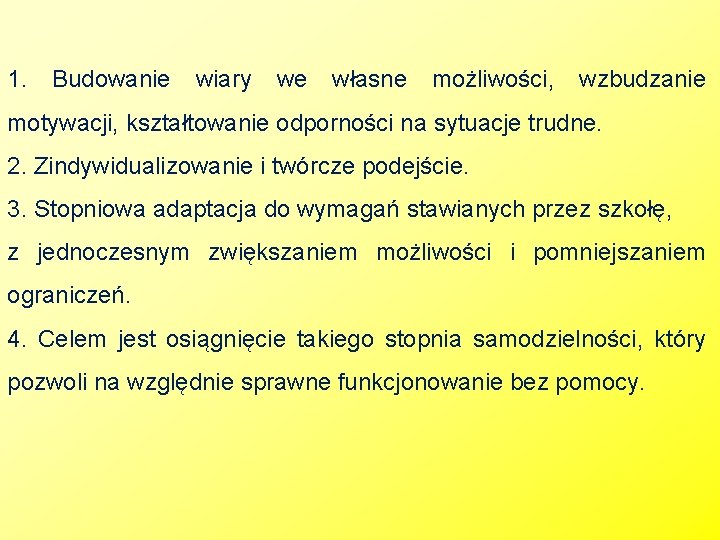 1. Budowanie wiary we własne możliwości, wzbudzanie motywacji, kształtowanie odporności na sytuacje trudne.
2. Zindywidualizowanie i twórcze podejście.
3. Stopniowa adaptacja do wymagań stawianych przez szkołę, z jednoczesnym zwiększaniem możliwości i pomniejszaniem ograniczeń.
4. Celem jest osiągnięcie takiego stopnia samodzielności, który pozwoli na względnie sprawne funkcjonowanie bez pomocy.